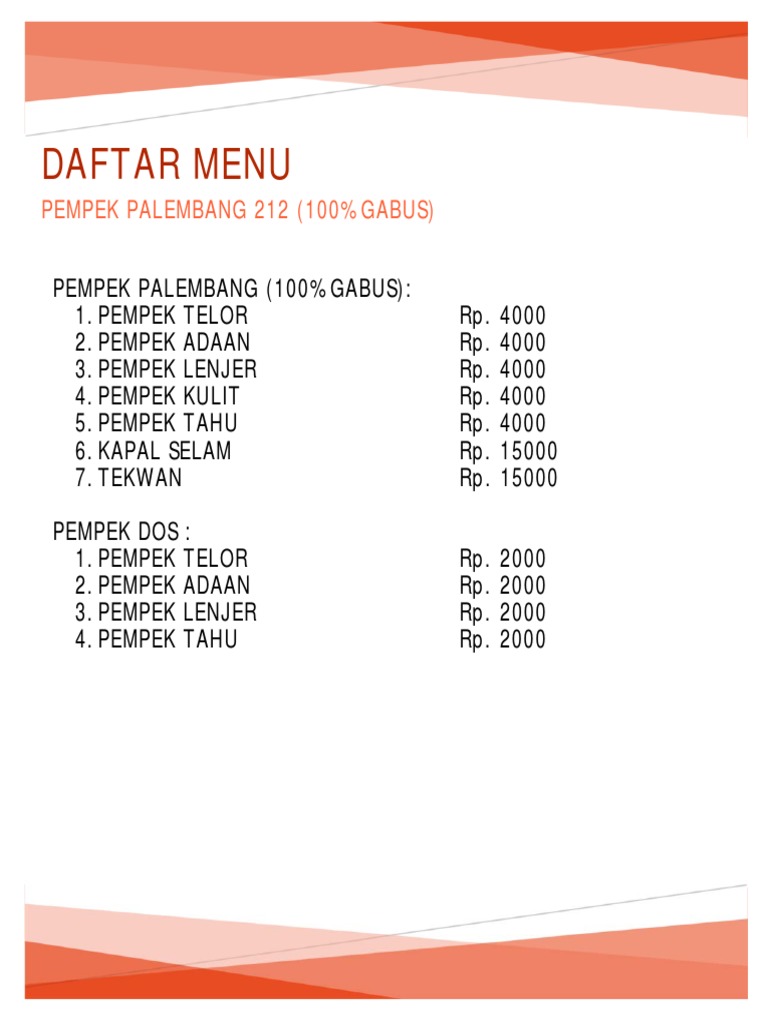 DAFTAR MENU

PEMPEK PALEMBANG 212 (100% GABUS)

PEMPEK PALEMBANG (100% GABUS):
1. PEMPEK TELOR Rp. 4000
2. PEMPEK ADAAN Rp. 4000
3. PEMPEK LENJER Rp. 4000
4. PEMPEK KULIT Rp. 4000
5. PEMPEK TAHU Rp. 4000
6. KAPAL SELAM Rp. 15000
7. TEKWAN Rp. 15000

PEMPEK DOS :
1. PEMPEK TELOR Rp. 2000
2. PEMPEK ADAAN Rp. 2000
3. PEMPEK LENJER Rp. 2000
4. PEMPEK TAHU Rp. 2000